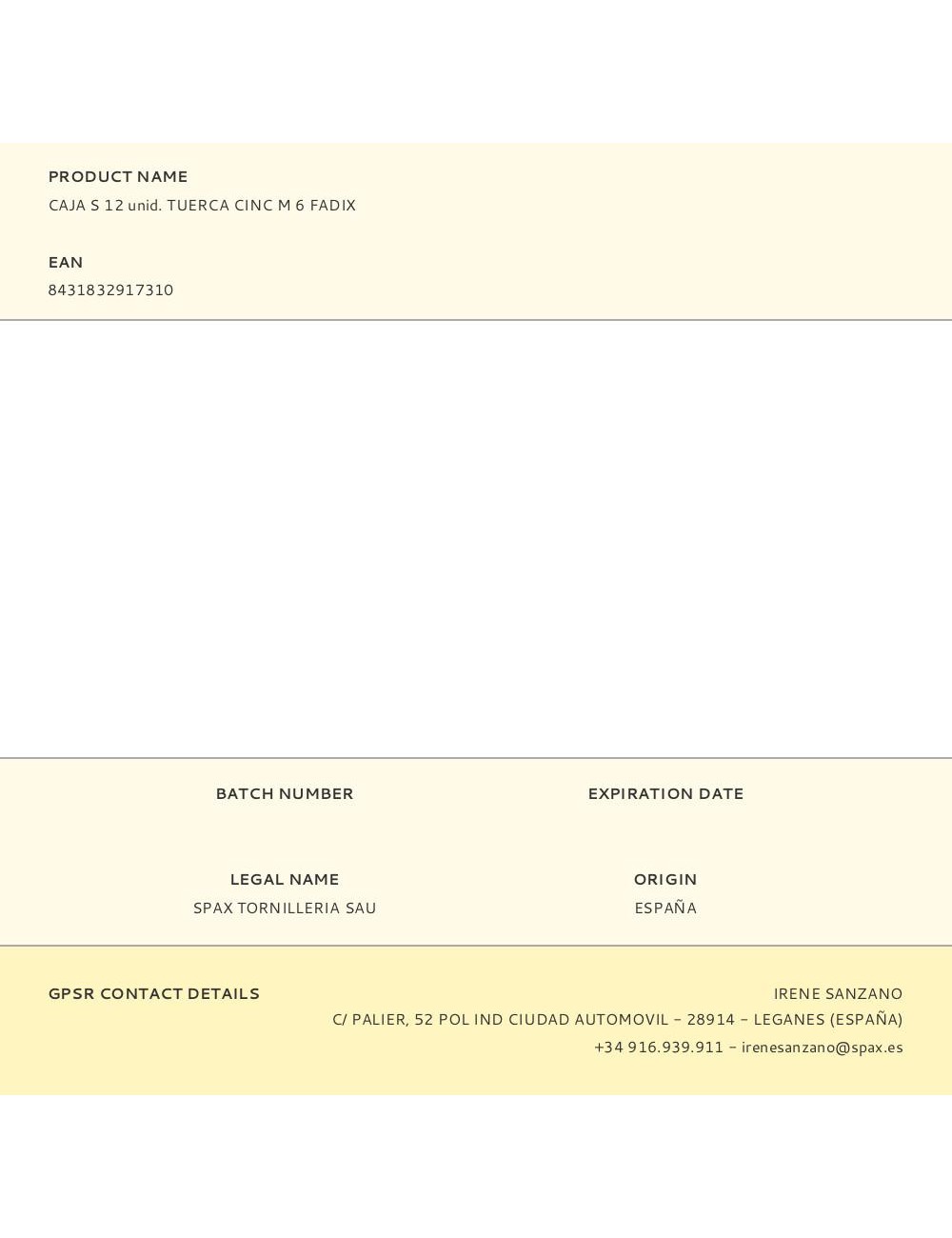 PRODUCT NAME
CAJA S 12 unid. TUERCA CINC M 6 FADIX

EAN
8431832917310

BATCH NUMBER

EXPIRATION DATE

LEGAL NAME
SPAX TORNILLERIA SAU

ORIGIN
ESPAÑA

GPSR CONTACT DETAILS

IRENE SANZANO
C/ PALIER, 52 POL IND CIUDAD AUTOMOVIL – 28914 – LEGANES (ESPAÑA)
+34 916.939.911 – irenesanzano@spax.es